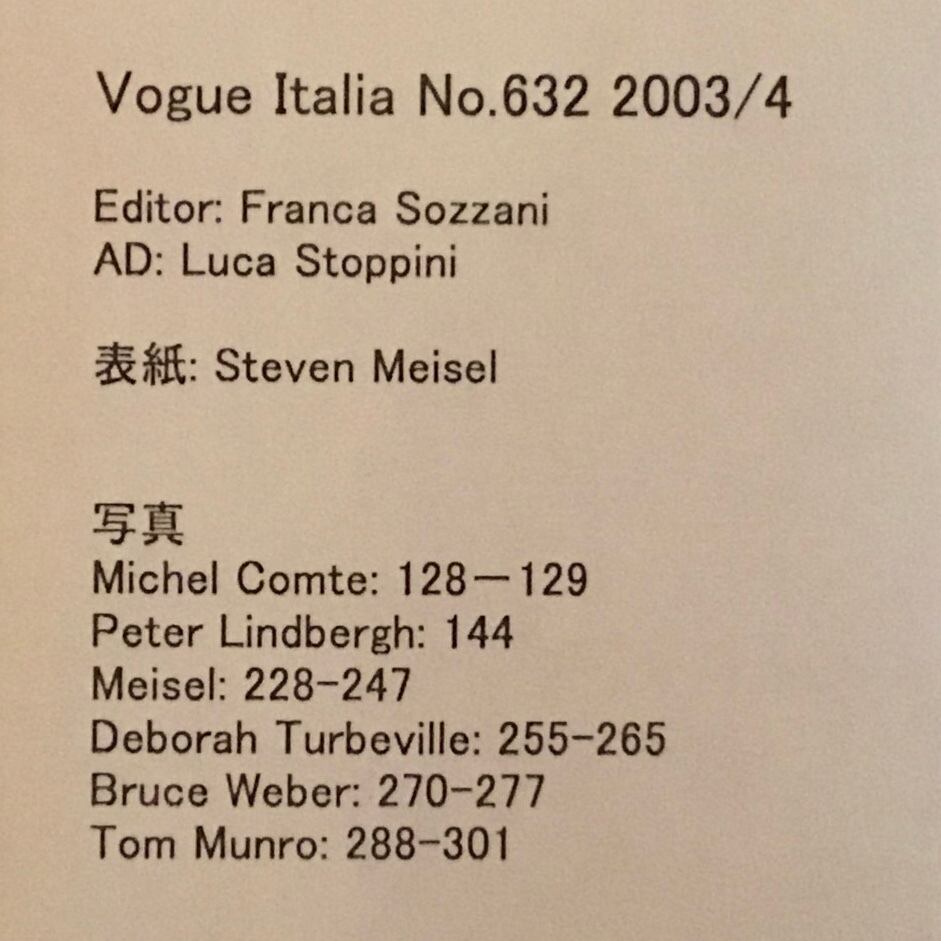 Vogue Italia No.632 2003/4

Editor: Franca Sozzani
AD: Luca Stoppini

表紙: Steven Meisel

写真
Michel Comte: 128－129
Peter Lindbergh: 144
Meisel: 228-247
Deborah Turbeville: 255-265
Bruce Weber: 270-277
Tom Munro: 288-301